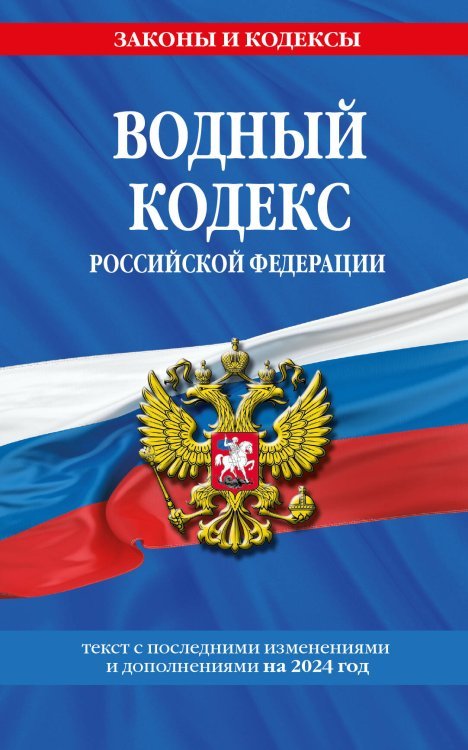 ЗАКОНЫ И КОДЕКСЫ

ВОДНЫЙ КОДЕКС
РОССИЙСКОЙ ФЕДЕРАЦИИ

текст с последними изменениями и дополнениями на 2024 год